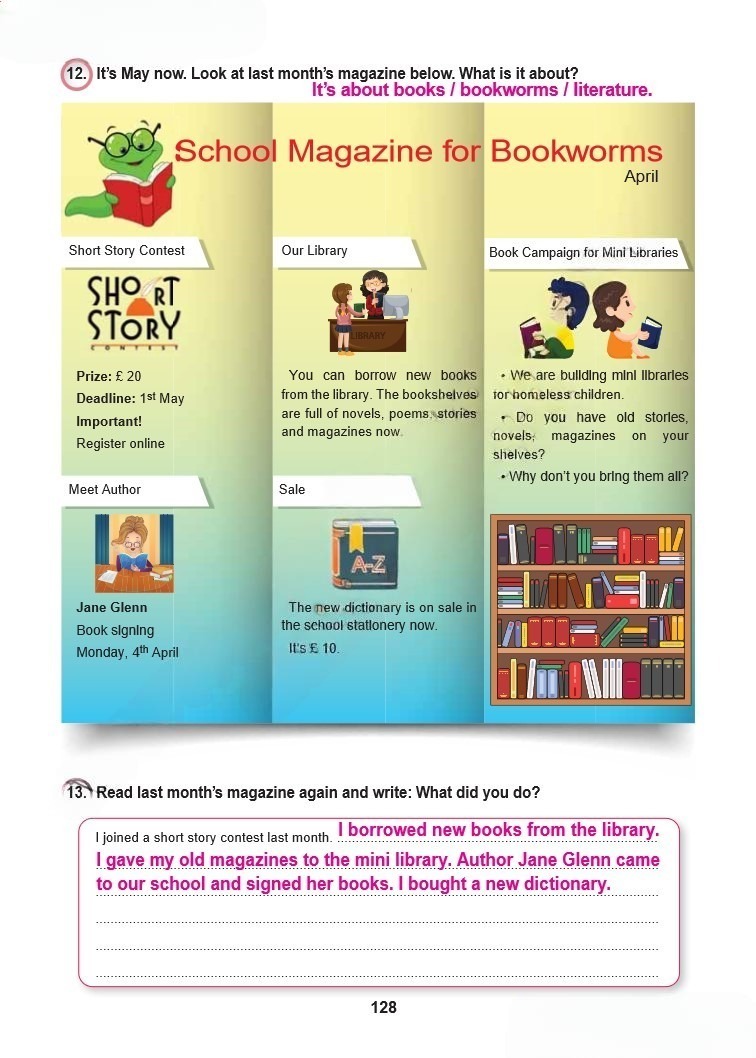 12. It's May now. Look at last month's magazine below. What is it about?
It's about books / bookworms / literature.

School Magazine for Bookworms
April

Short Story Contest

SHORT STORY CONTEST

Prize: £ 20
Deadline: 1st May
Important!
Register online

Meet Author

Jane Glenn
Book signing
Monday, 4th April

Our Library

LIBRARY

You can borrow new books from the library. The bookshelves are full of novels, poems, stories and magazines now.

Sale

A-Z

The new dictionary is on sale in the school stationery now.
It's £ 10.

Book Campaign for Mini Libraries

• We are building mini libraries for homeless children.
• Do you have old stories, novels, magazines on your shelves?
• Why don't you bring them all?

13. Read last month's magazine again and write: What did you do?

I joined a short story contest last month. I borrowed new books from the library. I gave my old magazines to the mini library. Author Jane Glenn came to our school and signed her books. I bought a new dictionary.

128